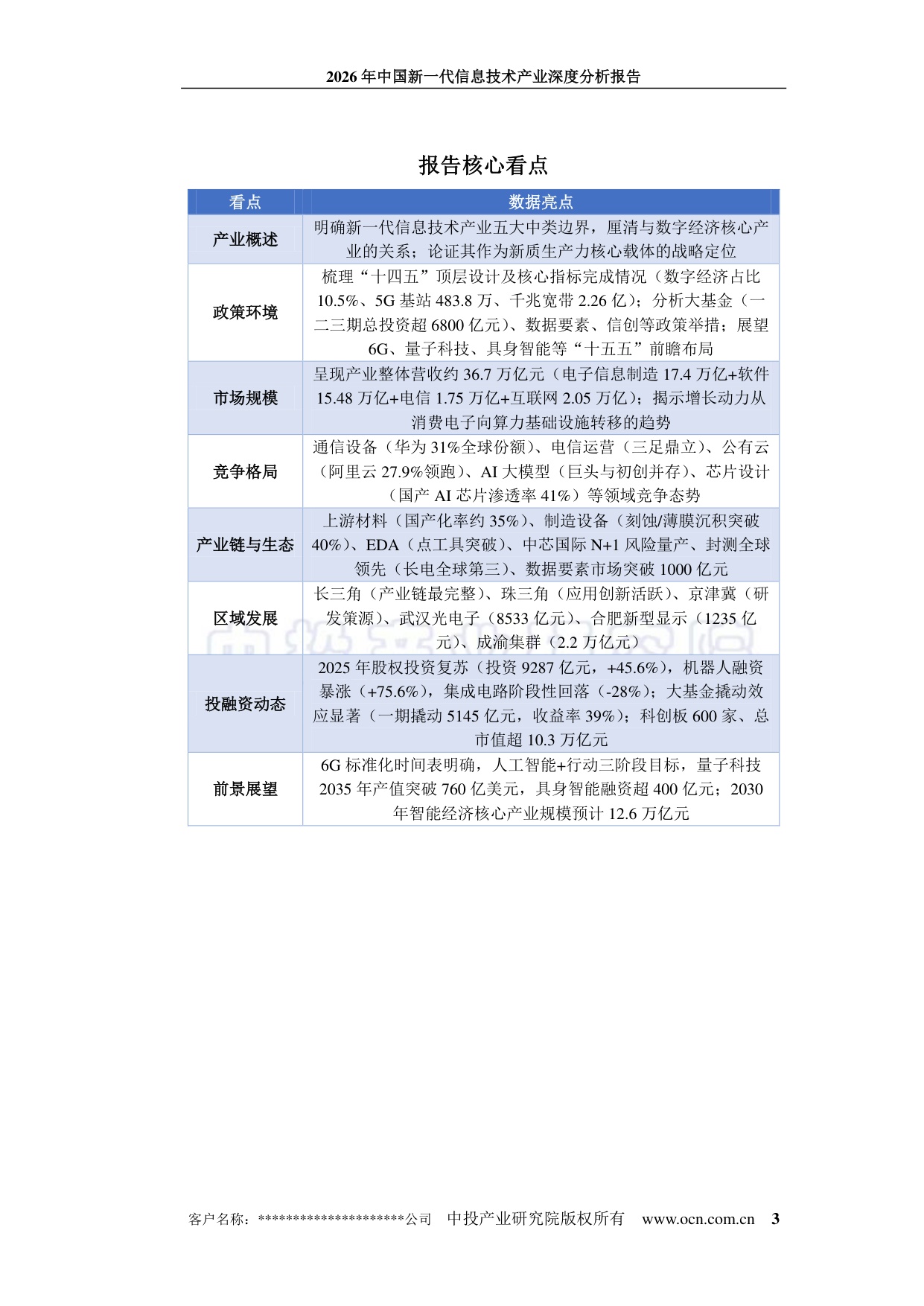 2026 年中国新一代信息技术产业深度分析报告

报告核心看点

| 看点 | 数据亮点 |
|---|---|
| 产业概述 | 明确新一代信息技术产业五大中类边界，厘清与数字经济核心产业的关系；论证其作为新质生产力核心载体的战略定位 |
| 政策环境 | 梳理“十四五”顶层设计及核心指标完成情况（数字经济占比 10.5%、5G 基站 483.8 万、千兆宽带 2.26 亿）；分析大基金（一二三期总投资超 6800 亿元）、数据要素、信创等政策举措；展望 6G、量子科技、具身智能等“十五五”前瞻布局 |
| 市场规模 | 呈现产业整体营收约 36.7 万亿元（电子信息制造 17.4 万亿+软件 15.48 万亿+电信 1.75 万亿+互联网 2.05 万亿）；揭示增长动力从消费电子向算力基础设施转移的趋势 |
| 竞争格局 | 通信设备（华为 31%全球份额）、电信运营（三足鼎立）、公有云（阿里云 27.9%领跑）、AI 大模型（巨头与初创并存）、芯片设计（国产 AI 芯片渗透率 41%）等领域竞争态势 |
| 产业链与生态 | 上游材料（国产化率约 35%）、制造设备（刻蚀/薄膜沉积突破 40%）、EDA（点工具突破）、中芯国际 N+1 风险量产、封测全球领先（长电全球第三）、数据要素市场突破 1000 亿元 |
| 区域发展 | 长三角（产业链最完整）、珠三角（应用创新活跃）、京津冀（研发策源）、武汉光电子（8533 亿元）、合肥新型显示（1235 亿元）、成渝集群（2.2 万亿元） |
| 投融资动态 | 2025 年股权投资复苏（投资 9287 亿元，+45.6%），机器人融资暴涨（+75.6%），集成电路阶段性回落（-28%）；大基金撬动效应显著（一期撬动 5145 亿元，收益率 39%）；科创板 600 家、总市值超 10.3 万亿元 |
| 前景展望 | 6G 标准化时间表明确，人工智能+行动三阶段目标，量子科技 2035 年产值突破 760 亿美元，具身智能融资超 400 亿元；2030 年智能经济核心产业规模预计 12.6 万亿元 |

客户名称：*********************公司　中投产业研究院版权所有　www.ocn.com.cn　3